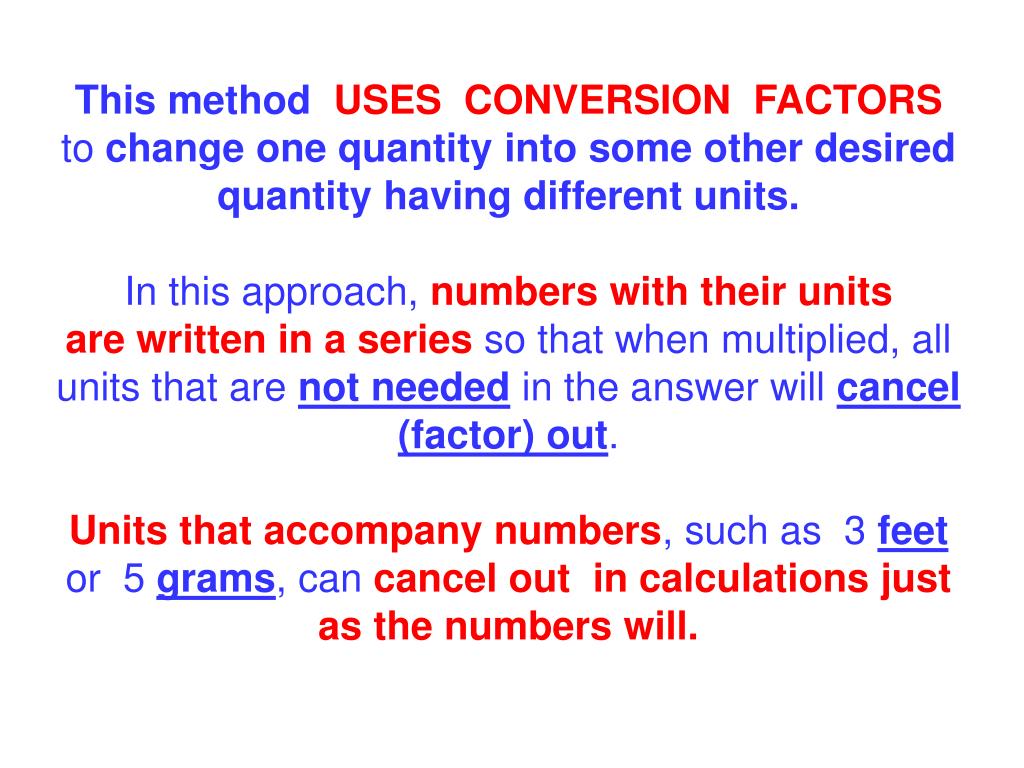 This method USES CONVERSION FACTORS to change one quantity into some other desired quantity having different units.

In this approach, numbers with their units are written in a series so that when multiplied, all units that are not needed in the answer will cancel (factor) out.

Units that accompany numbers, such as 3 feet or 5 grams, can cancel out in calculations just as the numbers will.